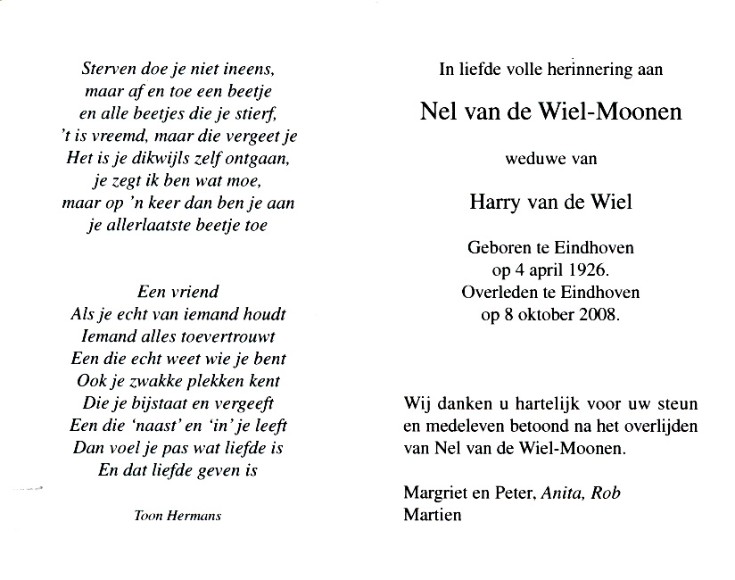 Sterven doe je niet ineens,
maar af en toe een beetje
en alle beetjes die je stierf,
't is vreemd, maar die vergeet je
Het is je dikwijls zelf ontgaan,
je zegt ik ben wat moe,
maar op 'n keer dan ben je aan
je allerlaatste beetje toe

Een vriend
Als je echt van iemand houdt
Iemand alles toevertrouwt
Een die echt weet wie je bent
Ook je zwakke plekken kent
Die je bijstaat en vergeeft
Een die 'naast' en 'in' je leeft
Dan voel je pas wat liefde is
En dat liefde geven is

Toon Hermans

In liefde volle herinnering aan

Nel van de Wiel-Moonen

weduwe van

Harry van de Wiel

Geboren te Eindhoven
op 4 april 1926.
Overleden te Eindhoven
op 8 oktober 2008.

Wij danken u hartelijk voor uw steun en medeleven betoond na het overlijden van Nel van de Wiel-Moonen.

Margriet en Peter, Anita, Rob
Martien